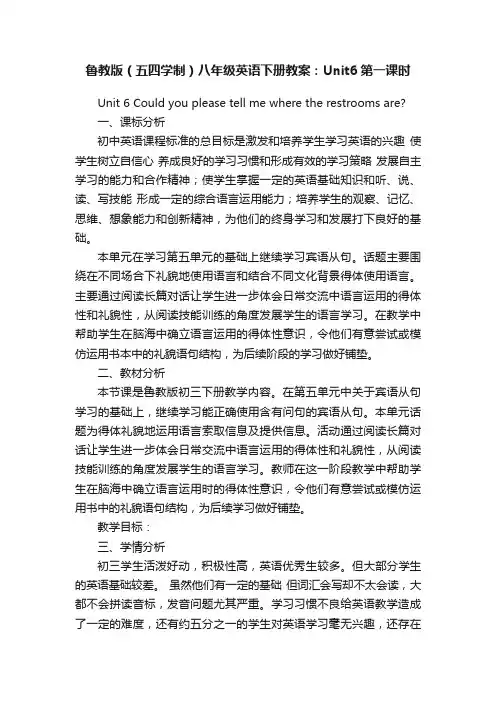 鲁教版（五四学制）八年级英语下册教案：Unit6 第一课时

Unit 6 Could you please tell me where the restrooms are?

一、课标分析

初中英语课程标准的总目标是激发和培养学生学习英语的兴趣 使学生树立自信心 养成良好的学习习惯和形成有效的学习策略 发展自主学习的能力和合作精神；使学生掌握一定的英语基础知识和听、说、读、写技能 形成一定的综合语言运用能力；培养学生的观察、记忆、思维、想象能力和创新精神，为他们的终身学习和发展打下良好的基础。

本单元在学习第五单元的基础上继续学习宾语从句。话题主要围绕在不同场合下礼貌地使用语言和结合不同文化背景得体使用语言。主要通过阅读长篇对话让学生进一步体会日常交流中语言运用的得体性和礼貌性，从阅读技能训练的角度发展学生的语言学习。在教学中帮助学生在脑海中确立语言运用的得体性意识，令他们有意尝试或模仿运用书本中的礼貌语句结构，为后续阶段的学习做好铺垫。

二、教材分析

本节课是鲁教版初三下册教学内容。在第五单元中关于宾语从句学习的基础上，继续学习能正确使用含有问句的宾语从句。本单元话题为得体礼貌地运用语言索取信息及提供信息。活动通过阅读长篇对话让学生进一步体会日常交流中语言运用的得体性和礼貌性，从阅读技能训练的角度发展学生的语言学习。教师在这一阶段教学中帮助学生在脑海中确立语言运用时的得体性意识，令他们有意尝试或模仿运用书中的礼貌语句结构，为后续学习做好铺垫。

教学目标：

三、学情分析

初三学生活泼好动，积极性高，英语优秀生较多。但大部分学生的英语基础较差。 虽然他们有一定的基础 但词汇会写却不太会读，大都不会拼读音标，发音问题尤其严重。学习习惯不良给英语教学造成了一定的难度，还有约五分之一的学生对英语学习毫无兴趣，还存在